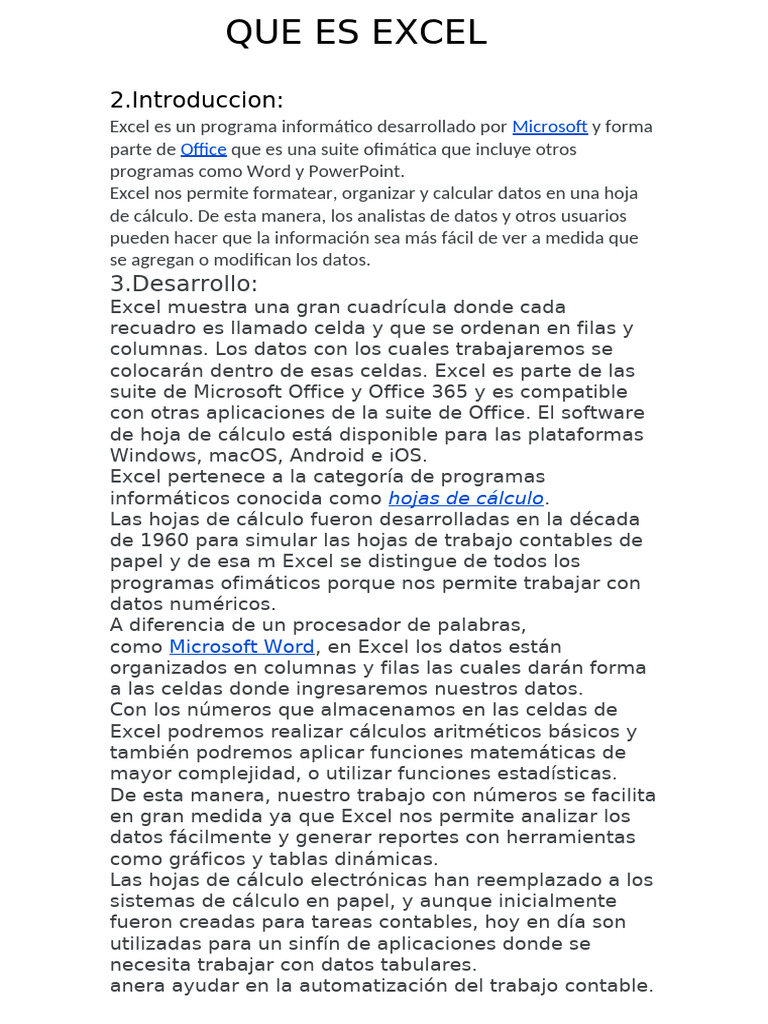 QUE ES EXCEL

2.Introduccion:

Excel es un programa informático desarrollado por Microsoft y forma parte de Office que es una suite ofimática que incluye otros programas como Word y PowerPoint.

Excel nos permite formatear, organizar y calcular datos en una hoja de cálculo. De esta manera, los analistas de datos y otros usuarios pueden hacer que la información sea más fácil de ver a medida que se agregan o modifican los datos.

3.Desarrollo:

Excel muestra una gran cuadrícula donde cada recuadro es llamado celda y que se ordenan en filas y columnas. Los datos con los cuales trabajaremos se colocarán dentro de esas celdas. Excel es parte de las suite de Microsoft Office y Office 365 y es compatible con otras aplicaciones de la suite de Office. El software de hoja de cálculo está disponible para las plataformas Windows, macOS, Android e iOS.

Excel pertenece a la categoría de programas informáticos conocida como hojas de cálculo.

Las hojas de cálculo fueron desarrolladas en la década de 1960 para simular las hojas de trabajo contables de papel y de esa m Excel se distingue de todos los programas ofimáticos porque nos permite trabajar con datos numéricos.

A diferencia de un procesador de palabras, como Microsoft Word, en Excel los datos están organizados en columnas y filas las cuales darán forma a las celdas donde ingresaremos nuestros datos.

Con los números que almacenamos en las celdas de Excel podremos realizar cálculos aritméticos básicos y también podremos aplicar funciones matemáticas de mayor complejidad, o utilizar funciones estadísticas.

De esta manera, nuestro trabajo con números se facilita en gran medida ya que Excel nos permite analizar los datos fácilmente y generar reportes con herramientas como gráficos y tablas dinámicas.

Las hojas de cálculo electrónicas han reemplazado a los sistemas de cálculo en papel, y aunque inicialmente fueron creadas para tareas contables, hoy en día son utilizadas para un sinfín de aplicaciones donde se necesita trabajar con datos tabulares.

anera ayudar en la automatización del trabajo contable.